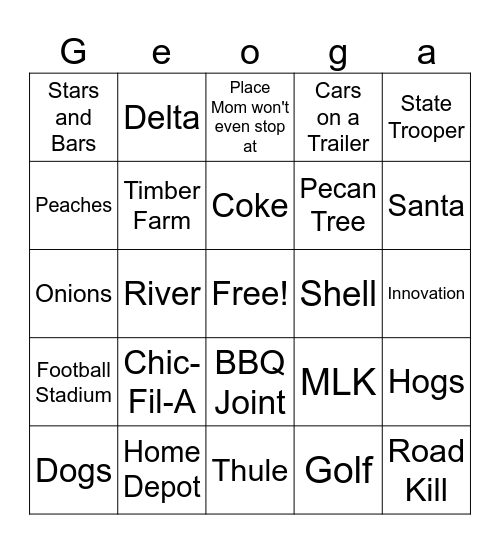 | G | e | o | g | a |
|---|---|---|---|---|
| Stars and Bars | Delta | Place Mom won't even stop at | Cars on a Trailer | State Trooper |
| Peaches | Timber Farm | Coke | Pecan Tree | Santa |
| Onions | River | Free! | Shell | Innovation |
| Football Stadium | Chic-Fil-A | BBQ Joint | MLK | Hogs |
| Dogs | Home Depot | Thule | Golf | Road Kill |